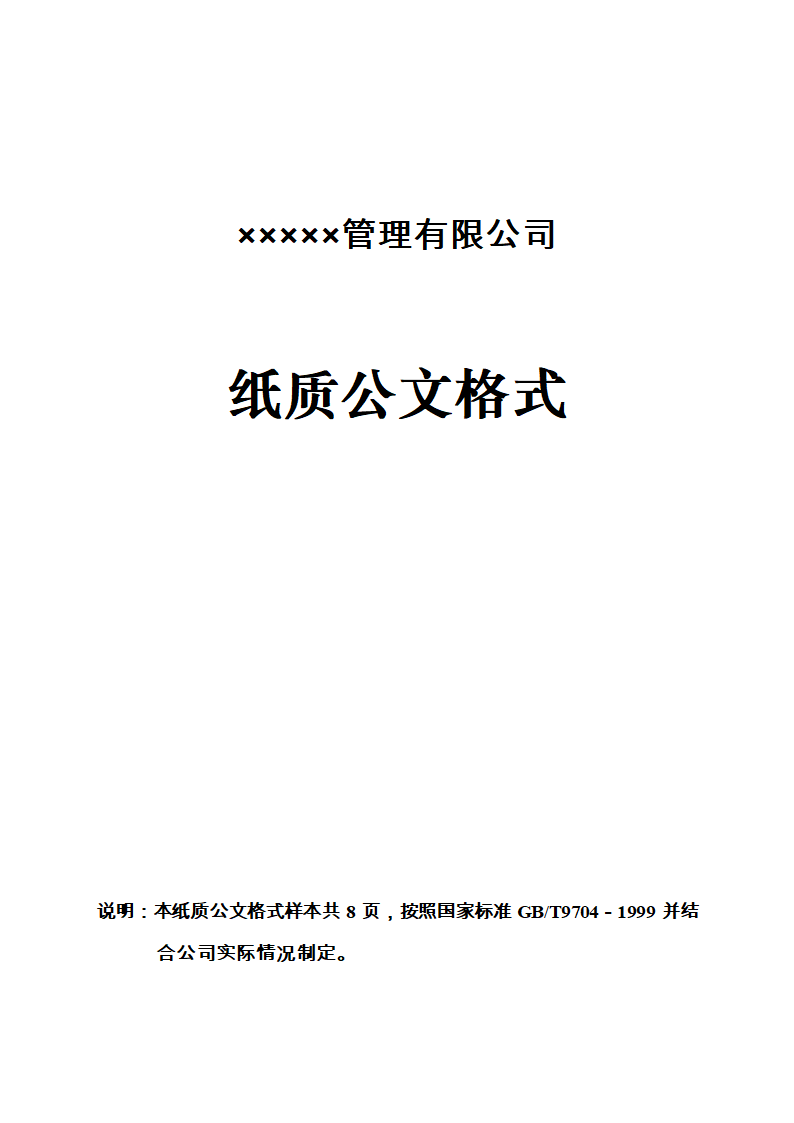 ×××××管理有限公司

纸质公文格式

说明：本纸质公文格式样本共 8 页，按照国家标准 GB/T9704－1999 并结合公司实际情况制定。